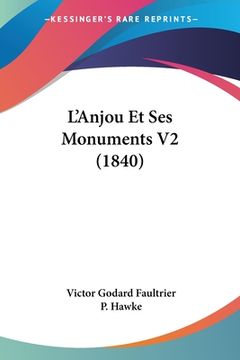 —KESSINGER'S RARE REPRINTS—

L'Anjou Et Ses Monuments V2 (1840)

Victor Godard Faultrier
P. Hawke